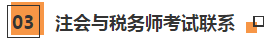 03 注会与税务师考试联系